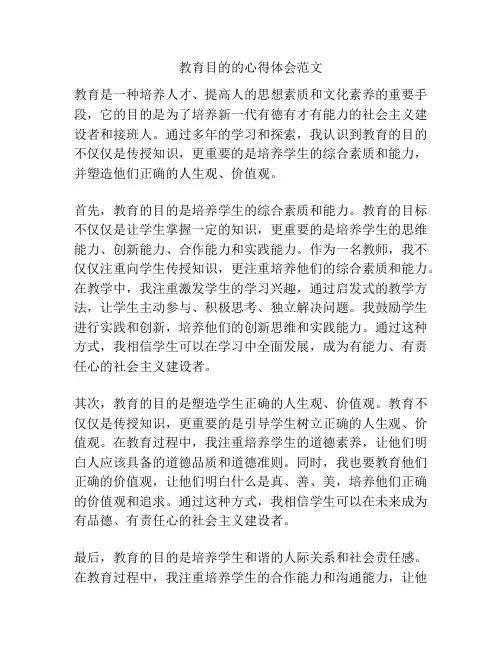 教育目的的心得体会范文

教育是一种培养人才、提高人的思想素质和文化素养的重要手段，它的目的是为了培养新一代有德有才有能力的社会主义建设者和接班人。通过多年的学习和探索，我认识到教育的目的不仅仅是传授知识，更重要的是培养学生的综合素质和能力，并塑造他们正确的人生观、价值观。

首先，教育的目的是培养学生的综合素质和能力。教育的目标不仅仅是让学生掌握一定的知识，更重要的是培养学生的思维能力、创新能力、合作能力和实践能力。作为一名教师，我不仅仅注重向学生传授知识，更注重培养他们的综合素质和能力。在教学中，我注重激发学生的学习兴趣，通过启发式的教学方法，让学生主动参与、积极思考、独立解决问题。我鼓励学生进行实践和创新，培养他们的创新思维和实践能力。通过这种方式，我相信学生可以在学习中全面发展，成为有能力、有责任心的社会主义建设者。

其次，教育的目的是塑造学生正确的人生观、价值观。教育不仅仅是传授知识，更重要的是引导学生树立正确的人生观、价值观。在教育过程中，我注重培养学生的道德素养，让他们明白人应该具备的道德品质和道德准则。同时，我也要教育他们正确的价值观，让他们明白什么是真、善、美，培养他们正确的价值观和追求。通过这种方式，我相信学生可以在未来成为有品德、有责任心的社会主义建设者。

最后，教育的目的是培养学生和谐的人际关系和社会责任感。在教育过程中，我注重培养学生的合作能力和沟通能力，让他